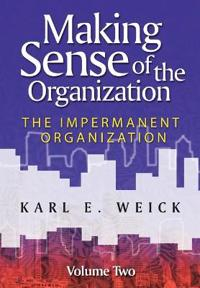 Making Sense of the Organization

THE IMPERMANENT ORGANIZATION

KARL E. WEICK

Volume Two